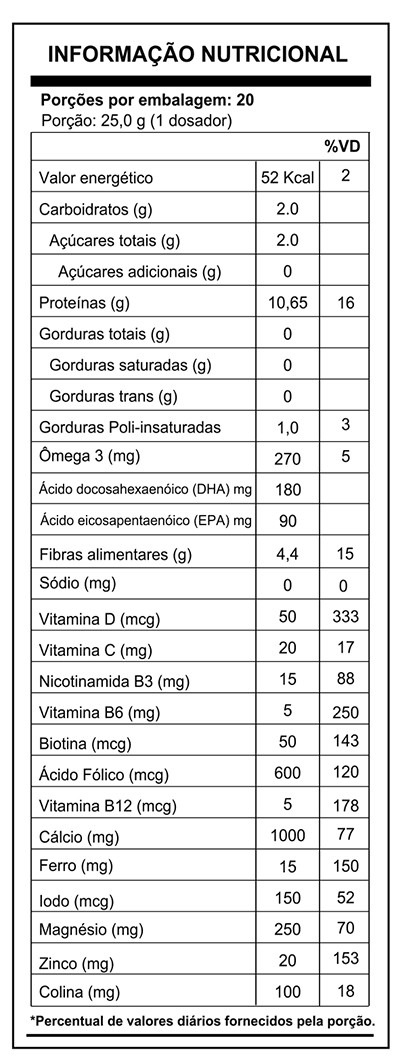 INFORMAÇÃO NUTRICIONAL

Porções por embalagem: 20
Porção: 25,0 g (1 dosador)

| | | %VD |
|---|---|---|
| Valor energético | 52 Kcal | 2 |
| Carboidratos (g) | 2.0 | |
| Açúcares totais (g) | 2.0 | |
| Açúcares adicionais (g) | 0 | |
| Proteínas (g) | 10,65 | 16 |
| Gorduras totais (g) | 0 | |
| Gorduras saturadas (g) | 0 | |
| Gorduras trans (g) | 0 | |
| Gorduras Poli-insaturadas | 1,0 | 3 |
| Ômega 3 (mg) | 270 | 5 |
| Ácido docosahexaenóico (DHA) mg | 180 | |
| Ácido eicosapentaenóico (EPA) mg | 90 | |
| Fibras alimentares (g) | 4,4 | 15 |
| Sódio (mg) | 0 | 0 |
| Vitamina D (mcg) | 50 | 333 |
| Vitamina C (mg) | 20 | 17 |
| Nicotinamida B3 (mg) | 15 | 88 |
| Vitamina B6 (mg) | 5 | 250 |
| Biotina (mcg) | 50 | 143 |
| Ácido Fólico (mcg) | 600 | 120 |
| Vitamina B12 (mcg) | 5 | 178 |
| Cálcio (mg) | 1000 | 77 |
| Ferro (mg) | 15 | 150 |
| Iodo (mcg) | 150 | 52 |
| Magnésio (mg) | 250 | 70 |
| Zinco (mg) | 20 | 153 |
| Colina (mg) | 100 | 18 |

*Percentual de valores diários fornecidos pela porção.